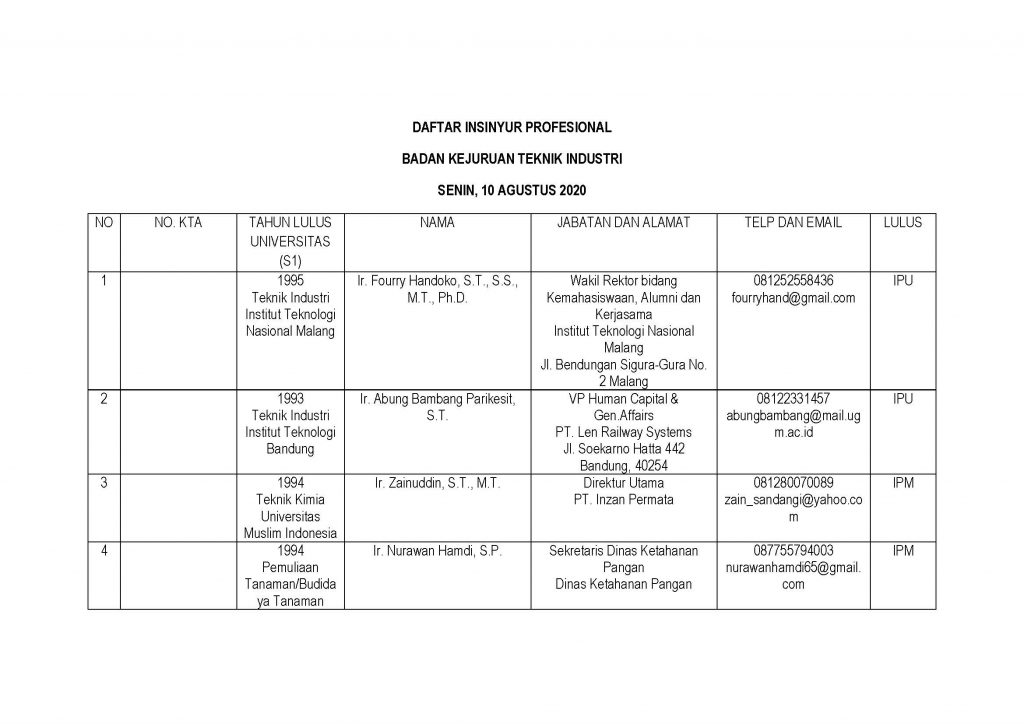 DAFTAR INSINYUR PROFESIONAL

BADAN KEJURUAN TEKNIK INDUSTRI

SENIN, 10 AGUSTUS 2020

| NO | NO. KTA | TAHUN LULUS UNIVERSITAS (S1) | NAMA | JABATAN DAN ALAMAT | TELP DAN EMAIL | LULUS |
|---|---|---|---|---|---|---|
| 1 | | 1995 Teknik Industri Institut Teknologi Nasional Malang | Ir. Fourry Handoko, S.T., S.S., M.T., Ph.D. | Wakil Rektor bidang Kemahasiswaan, Alumni dan Kerjasama Institut Teknologi Nasional Malang Jl. Bendungan Sigura-Gura No. 2 Malang | 081252558436 fourryhand@gmail.com | IPU |
| 2 | | 1993 Teknik Industri Institut Teknologi Bandung | Ir. Abung Bambang Parikesit, S.T. | VP Human Capital & Gen.Affairs PT. Len Railway Systems Jl. Soekarno Hatta 442 Bandung, 40254 | 08122331457 abungbambang@mail.ugm.ac.id | IPU |
| 3 | | 1994 Teknik Kimia Universitas Muslim Indonesia | Ir. Zainuddin, S.T., M.T. | Direktur Utama PT. Inzan Permata | 081280070089 zain_sandangi@yahoo.com | IPM |
| 4 | | 1994 Pemuliaan Tanaman/Budidaya Tanaman | Ir. Nurawan Hamdi, S.P. | Sekretaris Dinas Ketahanan Pangan Dinas Ketahanan Pangan | 087755794003 nurawanhamdi65@gmail.com | IPM |